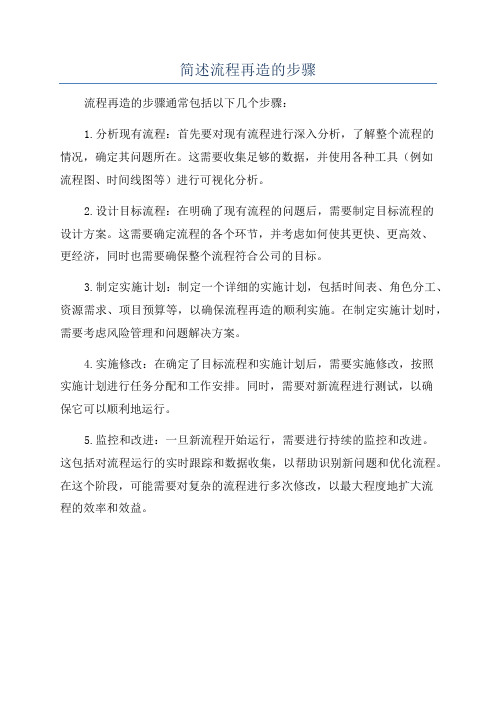 简述流程再造的步骤

流程再造的步骤通常包括以下几个步骤：

1.分析现有流程：首先要对现有流程进行深入分析，了解整个流程的情况，确定其问题所在。这需要收集足够的数据，并使用各种工具（例如流程图、时间线图等）进行可视化分析。

2.设计目标流程：在明确了现有流程的问题后，需要制定目标流程的设计方案。这需要确定流程的各个环节，并考虑如何使其更快、更高效、更经济，同时也需要确保整个流程符合公司的目标。

3.制定实施计划：制定一个详细的实施计划，包括时间表、角色分工、资源需求、项目预算等，以确保流程再造的顺利实施。在制定实施计划时，需要考虑风险管理和问题解决方案。

4.实施修改：在确定了目标流程和实施计划后，需要实施修改，按照实施计划进行任务分配和工作安排。同时，需要对新流程进行测试，以确保它可以顺利地运行。

5.监控和改进：一旦新流程开始运行，需要进行持续的监控和改进。这包括对流程运行的实时跟踪和数据收集，以帮助识别新问题和优化流程。在这个阶段，可能需要对复杂的流程进行多次修改，以最大程度地扩大流程的效率和效益。